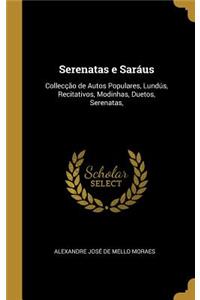 Serenatas e Saráus

Collecção de Autos Populares, Lundús, Recitativos, Modinhas, Duetos, Serenatas,

Scholar
SELECT

ALEXANDRE JOSÉ DE MELLO MORAES